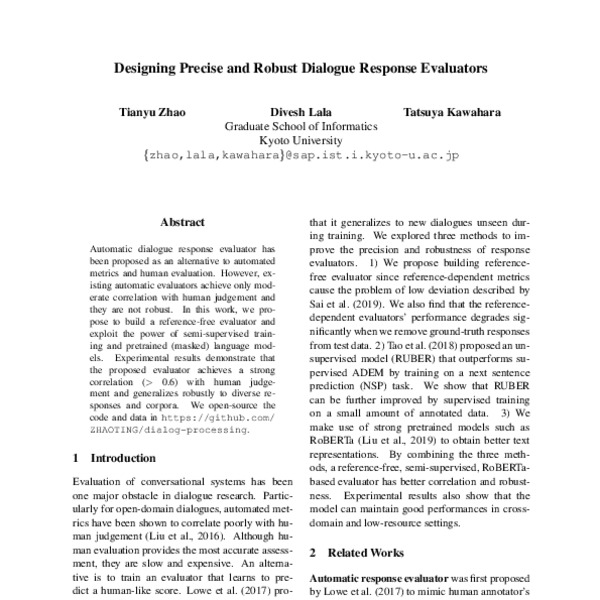 Designing Precise and Robust Dialogue Response Evaluators

Tianyu Zhao Divesh Lala Tatsuya Kawahara
Graduate School of Informatics
Kyoto University
{zhao,lala,kawahara}@sap.ist.i.kyoto-u.ac.jp

Abstract

Automatic dialogue response evaluator has been proposed as an alternative to automated metrics and human evaluation. However, existing automatic evaluators achieve only moderate correlation with human judgement and they are not robust. In this work, we propose to build a reference-free evaluator and exploit the power of semi-supervised training and pretrained (masked) language models. Experimental results demonstrate that the proposed evaluator achieves a strong correlation (> 0.6) with human judgement and generalizes robustly to diverse responses and corpora. We open-source the code and data in https://github.com/ZHAOTING/dialog-processing.

1 Introduction

Evaluation of conversational systems has been one major obstacle in dialogue research. Particularly for open-domain dialogues, automated metrics have been shown to correlate poorly with human judgement (Liu et al., 2016). Although human evaluation provides the most accurate assessment, they are slow and expensive. An alternative is to train an evaluator that learns to predict a human-like score. Lowe et al. (2017) pro-

that it generalizes to new dialogues unseen during training. We explored three methods to improve the precision and robustness of response evaluators. 1) We propose building reference-free evaluator since reference-dependent metrics cause the problem of low deviation described by Sai et al. (2019). We also find that the reference-dependent evaluators' performance degrades significantly when we remove ground-truth responses from test data. 2) Tao et al. (2018) proposed an unsupervised model (RUBER) that outperforms supervised ADEM by training on a next sentence prediction (NSP) task. We show that RUBER can be further improved by supervised training on a small amount of annotated data. 3) We make use of strong pretrained models such as RoBERTa (Liu et al., 2019) to obtain better text representations. By combining the three methods, a reference-free, semi-supervised, RoBERTa-based evaluator has better correlation and robustness. Experimental results also show that the model can maintain good performances in cross-domain and low-resource settings.

2 Related Works

Automatic response evaluator was first proposed by Lowe et al. (2017) to mimic human annotator's